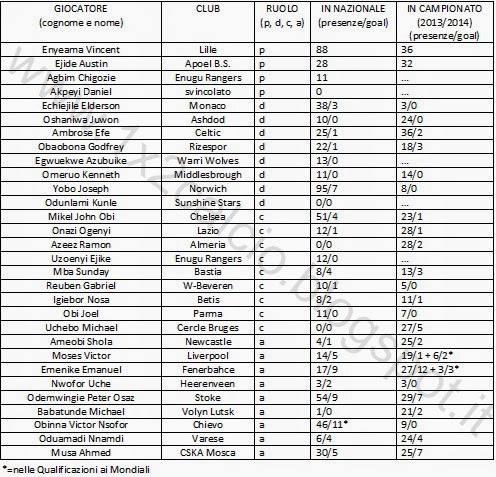 | GIOCATORE (cognome e nome) | CLUB | RUOLO (p, d, c, a) | IN NAZIONALE (presenze/goal) | IN CAMPIONATO (2013/2014) (presenze/goal) |
|---|---|---|---|---|
| Enyeama Vincent | Lille | p | 88 | 36 |
| Ejide Austin | Apoel B.S. | p | 28 | 32 |
| Agbim Chigozie | Enugu Rangers | p | 11 | ... |
| Akpeyi Daniel | svincolato | p | 0 | ... |
| Echiejile Elderson | Monaco | d | 38/3 | 3/0 |
| Oshaniwa Juwon | Ashdod | d | 10/0 | 24/0 |
| Ambrose Efe | Celtic | d | 25/1 | 36/2 |
| Obaobona Godfrey | Rizespor | d | 22/1 | 18/3 |
| Egwuekwe Azubuike | Warri Wolves | d | 13/0 | ... |
| Omeruo Kenneth | Middlesbrough | d | 11/0 | 14/0 |
| Yobo Joseph | Norwich | d | 95/7 | 8/0 |
| Odunlami Kunle | Sunshine Stars | d | 0/0 | ... |
| Mikel John Obi | Chelsea | c | 51/4 | 23/1 |
| Onazi Ogenyi | Lazio | c | 12/1 | 28/1 |
| Azeez Ramon | Almeria | c | 0/0 | 28/2 |
| Uzoenyi Ejike | Enugu Rangers | c | 12/0 | ... |
| Mba Sunday | Bastia | c | 8/4 | 13/3 |
| Reuben Gabriel | W-Beveren | c | 10/1 | 5/0 |
| Igiebor Nosa | Betis | c | 8/2 | 11/1 |
| Obi Joel | Parma | c | 11/0 | 7/0 |
| Uchebo Michael | Cercle Bruges | c | 0/0 | 27/5 |
| Ameobi Shola | Newcastle | a | 4/1 | 25/2 |
| Moses Victor | Liverpool | a | 14/5 | 19/1 + 6/2* |
| Emenike Emanuel | Fenerbahce | a | 17/9 | 27/12 + 3/3* |
| Nwofor Uche | Heerenveen | a | 3/2 | 3/0 |
| Odemwingie Peter Osaz | Stoke | a | 54/9 | 29/7 |
| Babatunde Michael | Volyn Lutsk | a | 1/0 | 21/2 |
| Obinna Victor Nsofor | Chievo | a | 46/11* | 9/0 |
| Oduamadi Nnamdi | Varese | a | 6/4 | 24/4 |
| Musa Ahmed | CSKA Mosca | a | 30/5 | 25/7 |

*=nelle Qualificazioni ai Mondiali

www.1x2calcio.blogspot.it